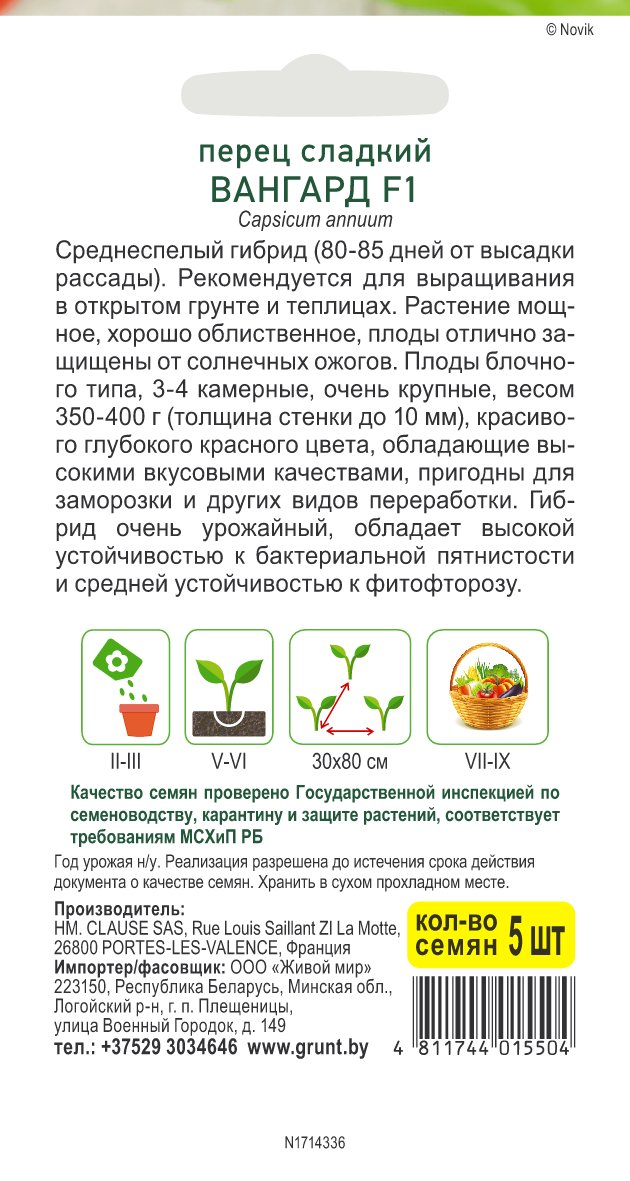 © Novik

перец сладкий
ВАНГАРД F1
Capsicum annuum

Среднеспелый гибрид (80-85 дней от высадки рассады). Рекомендуется для выращивания в открытом грунте и теплицах. Растение мощное, хорошо облиственное, плоды отлично защищены от солнечных ожогов. Плоды блочного типа, 3-4 камерные, очень крупные, весом 350-400 г (толщина стенки до 10 мм), красивого глубокого красного цвета, обладающие высокими вкусовыми качествами, пригодны для заморозки и других видов переработки. Гибрид очень урожайный, обладает высокой устойчивостью к бактериальной пятнистости и средней устойчивостью к фитофторозу.

II-III
V-VI
30x80 см
VII-IX

Качество семян проверено Государственной инспекцией по семеноводству, карантину и защите растений, соответствует требованиям МСХиП РБ

Год урожая н/у. Реализация разрешена до истечения срока действия документа о качестве семян. Хранить в сухом прохладном месте.

Производитель:
HM. CLAUSE SAS, Rue Louis Saillant ZI La Motte, 26800 PORTES-LES-VALENCE, Франция
Импортер/фасовщик: ООО «Живой мир»
223150, Республика Беларусь, Минская обл., Логойский р-н, г. п. Плещеницы, улица Военный Городок, д. 149
тел.: +37529 3034646 www.grunt.by

кол-во семян 5 шт

4 811744 015504

N1714336